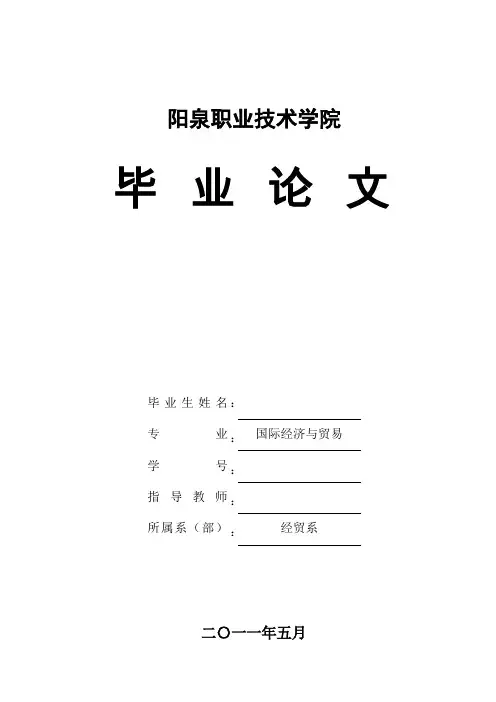 阳泉职业技术学院

毕 业 论 文

毕业生姓名：

专 业：国际经济与贸易

学 号：

指导教师：

所属系（部）：经贸系

二〇一一年五月